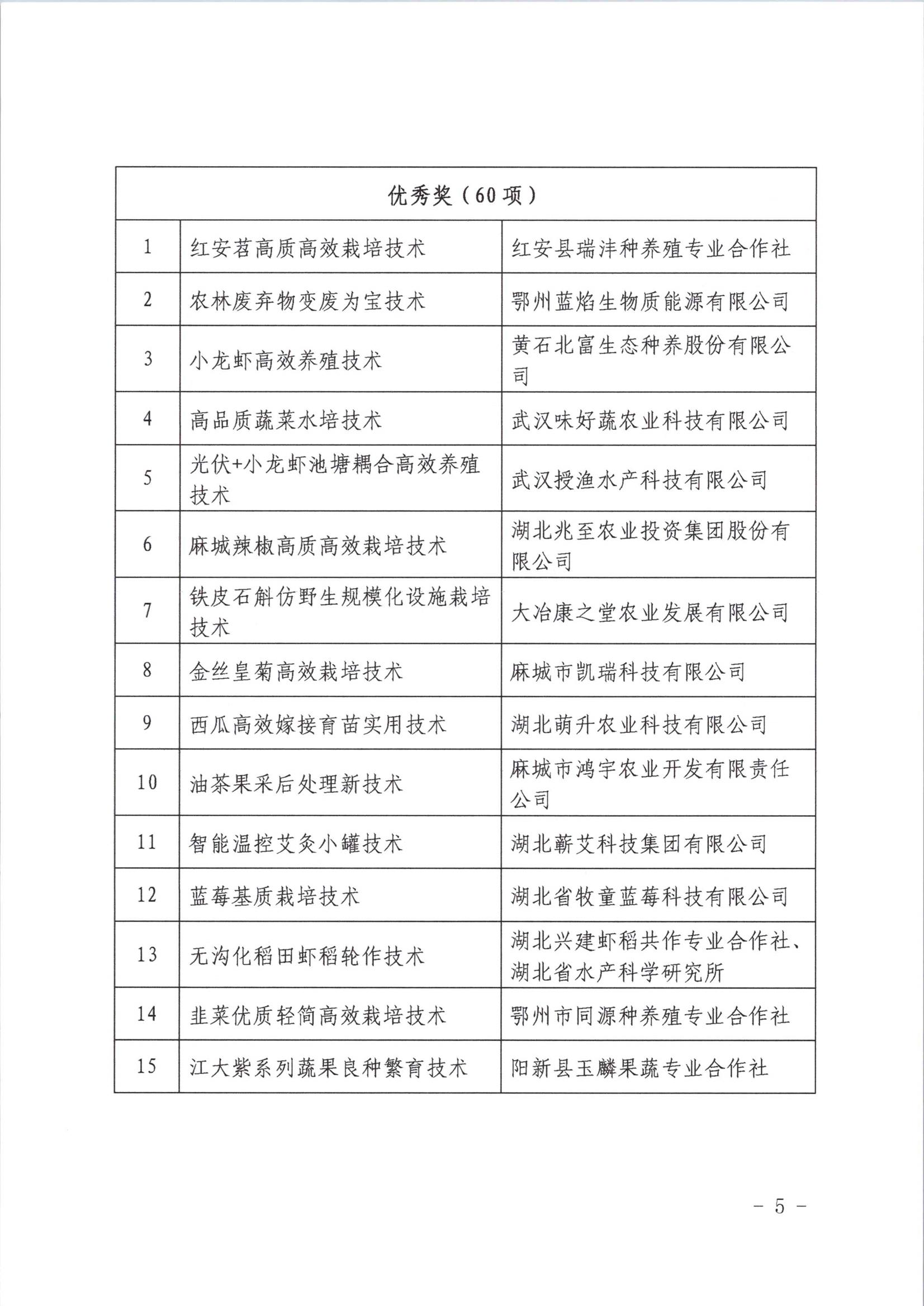 | 优秀奖（60项） | | |
|---|---|---|
| 1 | 红安苕高质高效栽培技术 | 红安县瑞沣种养殖专业合作社 |
| 2 | 农林废弃物变废为宝技术 | 鄂州蓝焰生物质能源有限公司 |
| 3 | 小龙虾高效养殖技术 | 黄石北富生态种养股份有限公司 |
| 4 | 高品质蔬菜水培技术 | 武汉味好蔬农业科技有限公司 |
| 5 | 光伏+小龙虾池塘耦合高效养殖技术 | 武汉授渔水产科技有限公司 |
| 6 | 麻城辣椒高质高效栽培技术 | 湖北兆至农业投资集团股份有限公司 |
| 7 | 铁皮石斛仿野生规模化设施栽培技术 | 大冶康之堂农业发展有限公司 |
| 8 | 金丝皇菊高效栽培技术 | 麻城市凯瑞科技有限公司 |
| 9 | 西瓜高效嫁接育苗实用技术 | 湖北萌升农业科技有限公司 |
| 10 | 油茶果采后处理新技术 | 麻城市鸿宇农业开发有限责任公司 |
| 11 | 智能温控艾灸小罐技术 | 湖北蕲艾科技集团有限公司 |
| 12 | 蓝莓基质栽培技术 | 湖北省牧童蓝莓科技有限公司 |
| 13 | 无沟化稻田虾稻轮作技术 | 湖北兴建虾稻共作专业合作社、湖北省水产科学研究所 |
| 14 | 韭菜优质轻简高效栽培技术 | 鄂州市同源种养殖专业合作社 |
| 15 | 江大紫系列蔬果良种繁育技术 | 阳新县玉麟果蔬专业合作社 |

－ 5 －